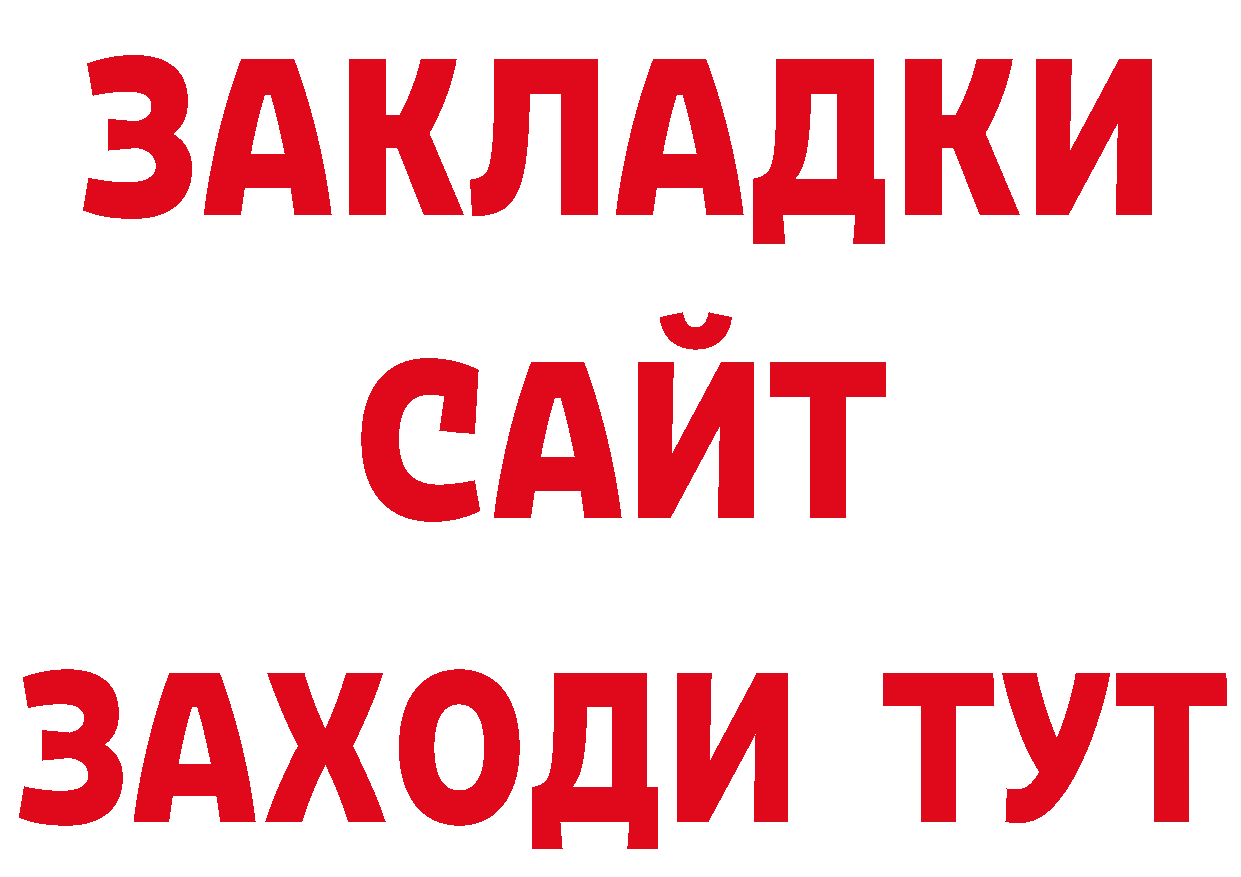 ЗАКЛАДКИ
САЙТ
ЗАХОДИ ТУТ